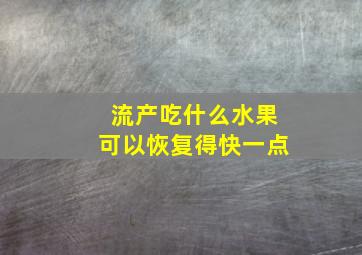 流产吃什么水果
可以恢复得快一点